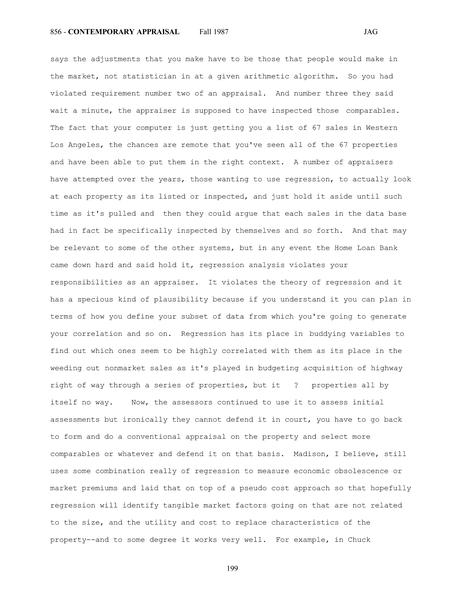 856 - CONTEMPORARY APPRAISAL Fall 1987 JAG

says the adjustments that you make have to be those that people would make in the market, not statistician in at a given arithmetic algorithm. So you had violated requirement number two of an appraisal. And number three they said wait a minute, the appraiser is supposed to have inspected those comparables. The fact that your computer is just getting you a list of 67 sales in Western Los Angeles, the chances are remote that you've seen all of the 67 properties and have been able to put them in the right context. A number of appraisers have attempted over the years, those wanting to use regression, to actually look at each property as its listed or inspected, and just hold it aside until such time as it's pulled and then they could argue that each sales in the data base had in fact be specifically inspected by themselves and so forth. And that may be relevant to some of the other systems, but in any event the Home Loan Bank came down hard and said hold it, regression analysis violates your responsibilities as an appraiser. It violates the theory of regression and it has a specious kind of plausibility because if you understand it you can plan in terms of how you define your subset of data from which you're going to generate your correlation and so on. Regression has its place in buddying variables to find out which ones seem to be highly correlated with them as its place in the weeding out nonmarket sales as it's played in budgeting acquisition of highway right of way through a series of properties, but it ? properties all by itself no way. Now, the assessors continued to use it to assess initial assessments but ironically they cannot defend it in court, you have to go back to form and do a conventional appraisal on the property and select more comparables or whatever and defend it on that basis. Madison, I believe, still uses some combination really of regression to measure economic obsolescence or market premiums and laid that on top of a pseudo cost approach so that hopefully regression will identify tangible market factors going on that are not related to the size, and the utility and cost to replace characteristics of the property--and to some degree it works very well. For example, in Chuck

199